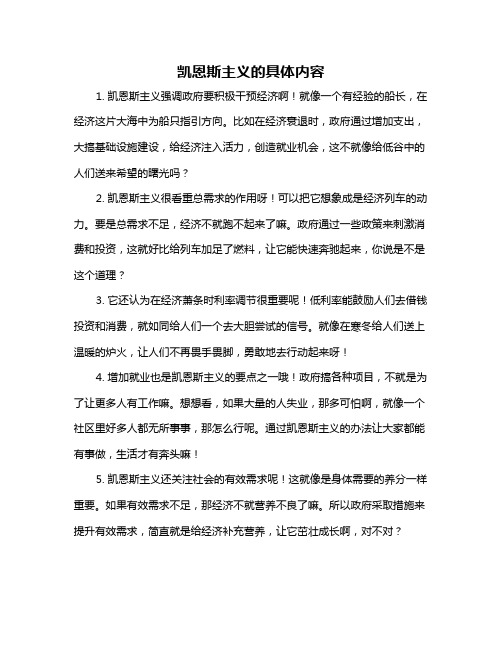 凯恩斯主义的具体内容

1. 凯恩斯主义强调政府要积极干预经济啊！就像一个有经验的船长，在经济这片大海中为船只指引方向。比如在经济衰退时，政府通过增加支出，大搞基础设施建设，给经济注入活力，创造就业机会，这不就像给低谷中的人们送来希望的曙光吗？

2. 凯恩斯主义很看重总需求的作用呀！可以把它想象成是经济列车的动力。要是总需求不足，经济不就跑不起来了嘛。政府通过一些政策来刺激消费和投资，这就好比给列车加足了燃料，让它能快速奔驰起来，你说是不是这个道理？

3. 它还认为在经济萧条时利率调节很重要呢！低利率能鼓励人们去借钱投资和消费，就如同给人们一个去大胆尝试的信号。就像在寒冬给人们送上温暖的炉火，让人们不再畏手畏脚，勇敢地去行动起来呀！

4. 增加就业也是凯恩斯主义的要点之一哦！政府搞各种项目，不就是为了让更多人有工作嘛。想想看，如果大量的人失业，那多可怕啊，就像一个社区里好多人都无所事事，那怎么行呢。通过凯恩斯主义的办法让大家都能有事做，生活才有奔头嘛！

5. 凯恩斯主义还关注社会的有效需求呢！这就像是身体需要的养分一样重要。如果有效需求不足，那经济不就营养不良了嘛。所以政府采取措施来提升有效需求，简直就是给经济补充营养，让它茁壮成长啊，对不对？